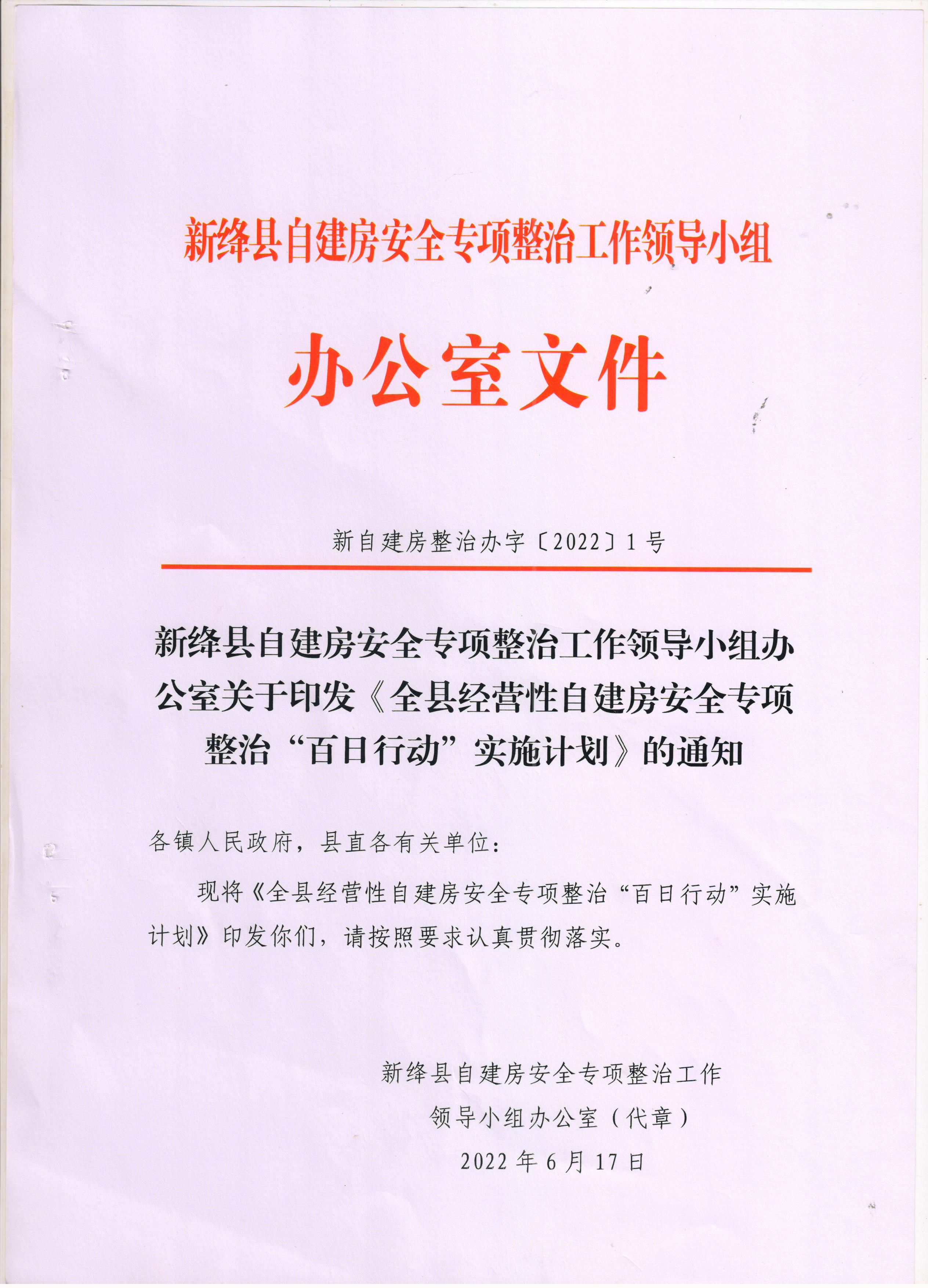 新绛县自建房安全专项整治工作领导小组

办公室文件

新自建房整治办字〔2022〕1号

新绛县自建房安全专项整治工作领导小组办公室关于印发《全县经营性自建房安全专项整治“百日行动”实施计划》的通知

各镇人民政府，县直各有关单位：

现将《全县经营性自建房安全专项整治“百日行动”实施计划》印发你们，请按照要求认真贯彻落实。

新绛县自建房安全专项整治工作
领导小组办公室（代章）
2022年6月17日